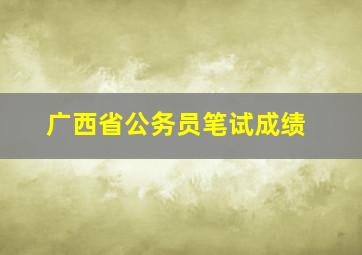 广西省公务员笔试成绩